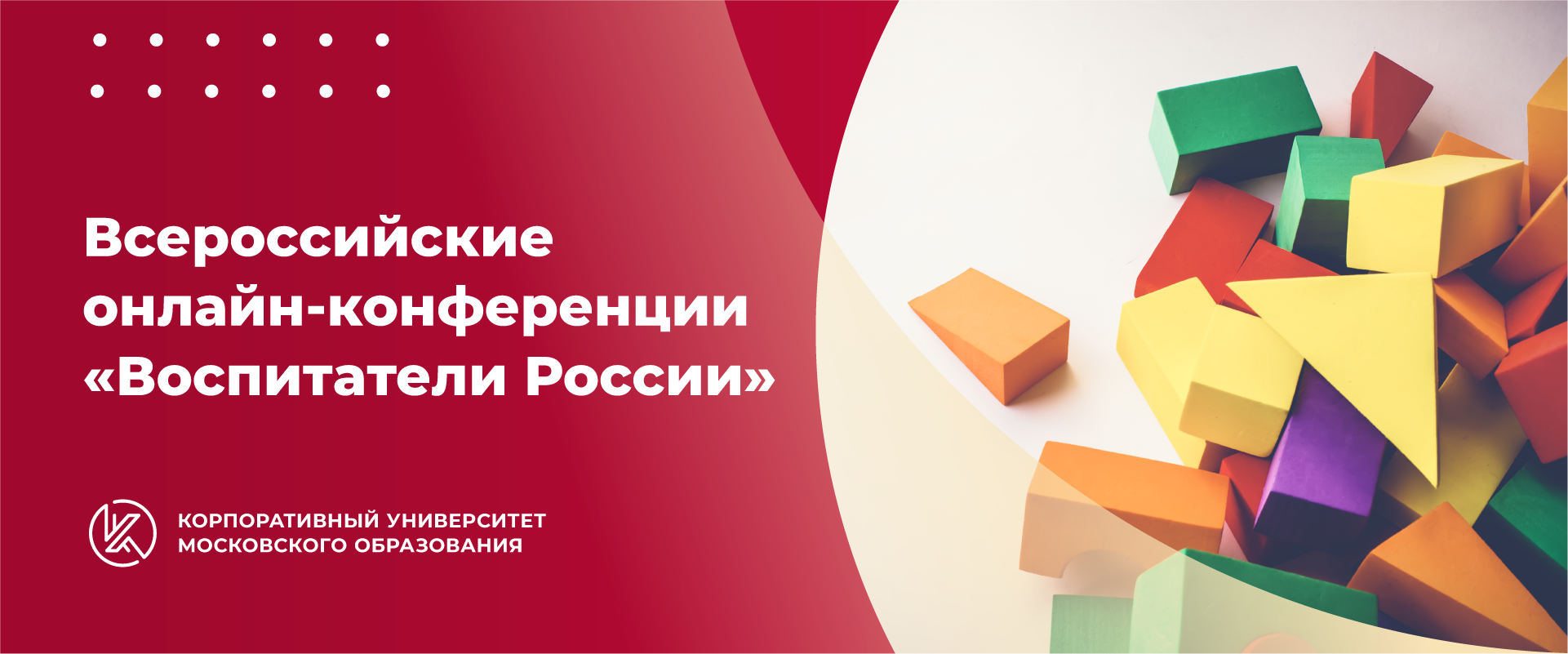 Всероссийские онлайн-конференции «Воспитатели России»

КОРПОРАТИВНЫЙ УНИВЕРСИТЕТ
МОСКОВСКОГО ОБРАЗОВАНИЯ